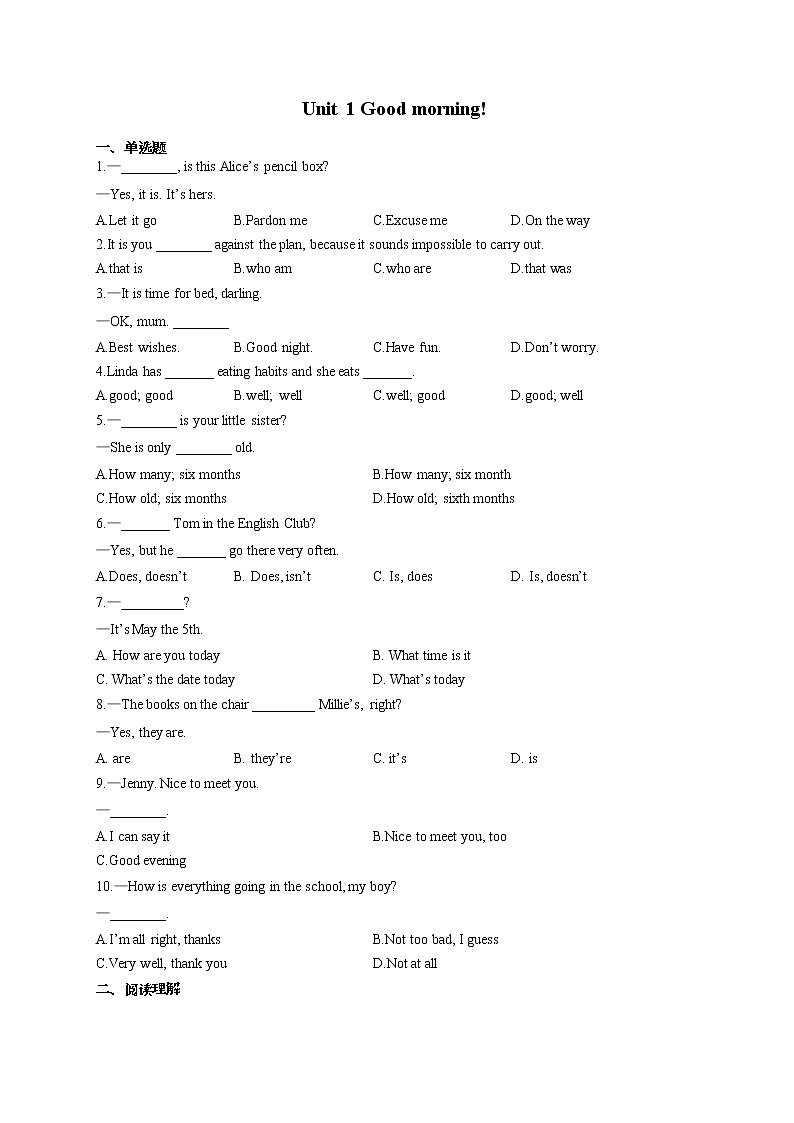 Unit 1 Good morning!

一、单选题

1.—________, is this Alice's pencil box?

—Yes, it is. It's hers.

A.Let it go B.Pardon me C.Excuse me D.On the way

2.It is you ________ against the plan, because it sounds impossible to carry out.

A.that is B.who am C.who are D.that was

3.—It is time for bed, darling.

—OK, mum. ________

A.Best wishes. B.Good night. C.Have fun. D.Don't worry.

4.Linda has _______ eating habits and she eats _______.

A.good; good B.well; well C.well; good D.good; well

5.—________ is your little sister?

—She is only ________ old.

A.How many; six months B.How many; six month

C.How old; six months D.How old; sixth months

6.—_______ Tom in the English Club?

—Yes, but he _______ go there very often.

A.Does, doesn't B. Does, isn't C. Is, does D. Is, doesn't

7.—_________?

—It's May the 5th.

A. How are you today B. What time is it

C. What's the date today D. What's today

8.—The books on the chair _________ Millie's, right?

—Yes, they are.

A. are B. they're C. it's D. is

9.—Jenny. Nice to meet you.

—________.

A.I can say it B.Nice to meet you, too

C.Good evening

10.—How is everything going in the school, my boy?

—________.

A.I'm all right, thanks B.Not too bad, I guess

C.Very well, thank you D.Not at all

二、阅读理解